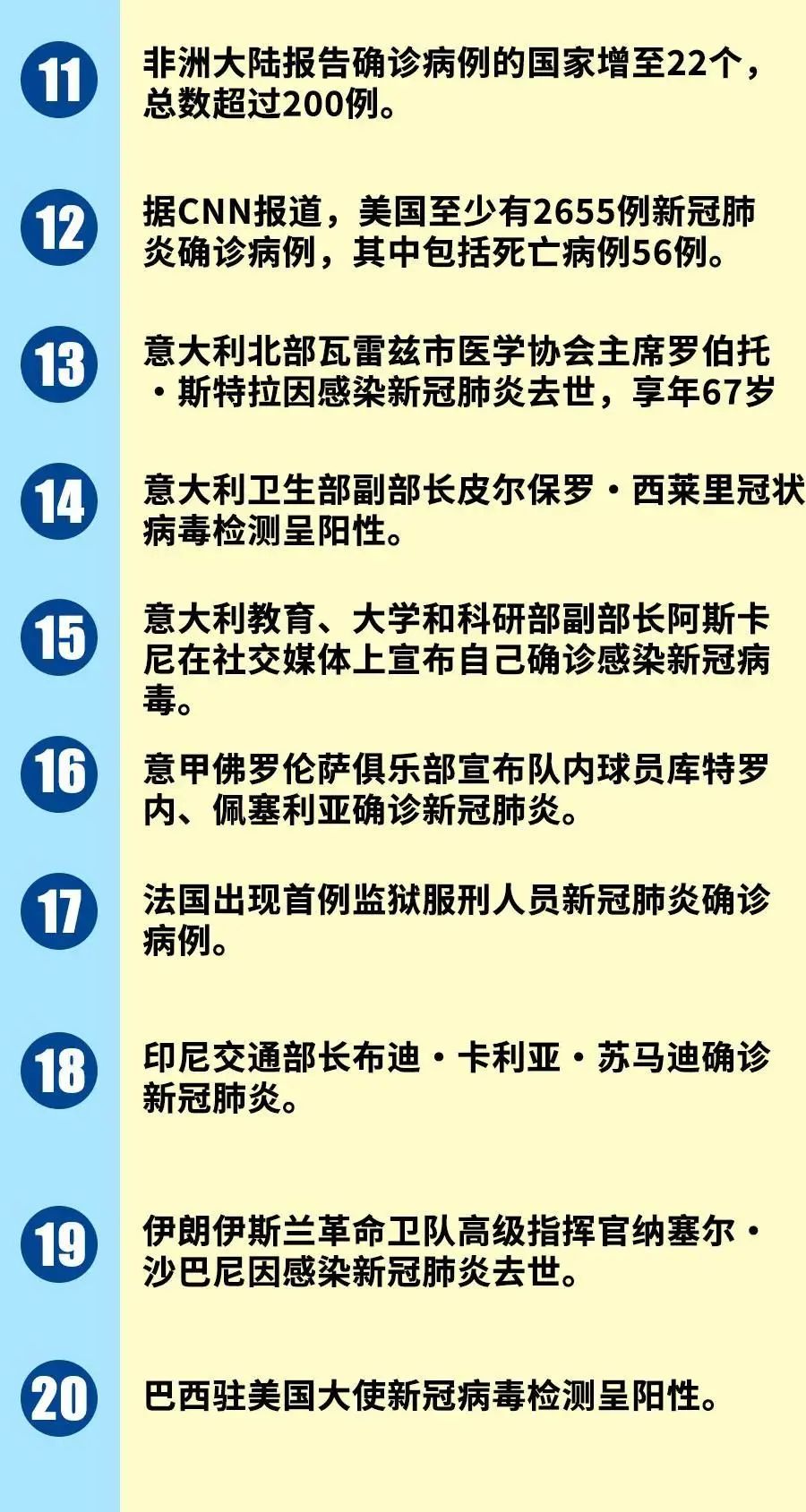 11
非洲大陆报告确诊病例的国家增至22个，总数超过200例。

12
据CNN报道，美国至少有2655例新冠肺炎确诊病例，其中包括死亡病例56例。

13
意大利北部瓦雷兹市医学协会主席罗伯托·斯特拉因感染新冠肺炎去世，享年67岁

14
意大利卫生部副部长皮尔保罗·西莱里冠状病毒检测呈阳性。

15
意大利教育、大学和科研部副部长阿斯卡尼在社交媒体上宣布自己确诊感染新冠病毒。

16
意甲佛罗伦萨俱乐部宣布队内球员库特罗内、佩塞利亚确诊新冠肺炎。

17
法国出现首例监狱服刑人员新冠肺炎确诊病例。

18
印尼交通部长布迪·卡利亚·苏马迪确诊新冠肺炎。

19
伊朗伊斯兰革命卫队高级指挥官纳塞尔·沙巴尼因感染新冠肺炎去世。

20
巴西驻美国大使新冠病毒检测呈阳性。